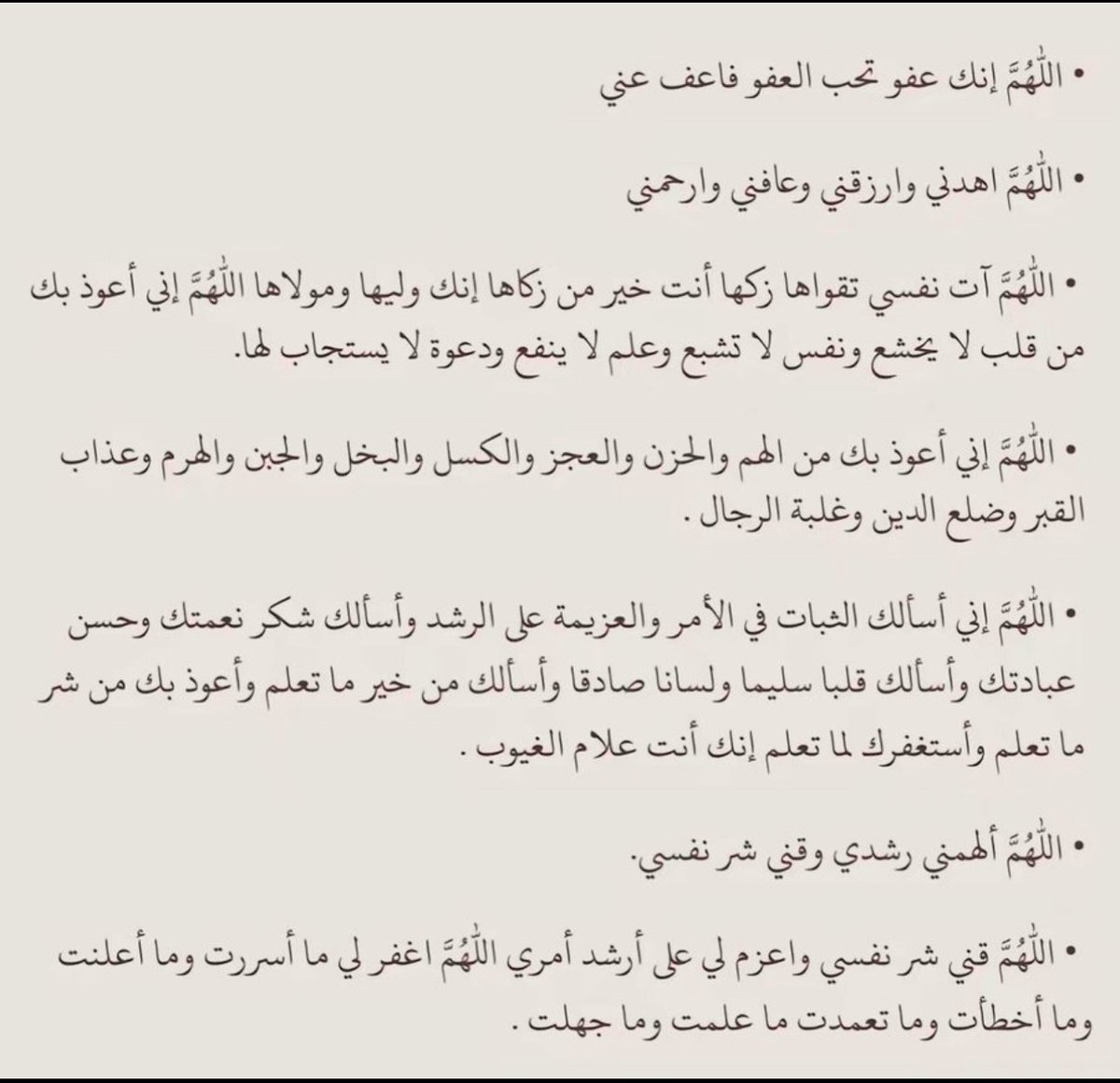 • اللّٰهُمَّ إنك عفو تحب العفو فاعف عني

• اللّٰهُمَّ اهدني وارزقني وعافني وارحمني

• اللّٰهُمَّ آت نفسي تقواها زكها أنت خير من زكاها إنك وليها ومولاها اللّٰهُمَّ إني أعوذ بك من قلب لا يخشع ونفس لا تشبع وعلم لا ينفع ودعوة لا يستجاب لها.

• اللّٰهُمَّ إني أعوذ بك من الهم والحزن والعجز والكسل والبخل والجبن والهرم وعذاب القبر وضلع الدين وغلبة الرجال .

• اللّٰهُمَّ إني أسألك الثبات في الأمر والعزيمة على الرشد وأسألك شكر نعمتك وحسن عبادتك وأسألك قلبا سليما ولسانا صادقا وأسألك من خير ما تعلم وأعوذ بك من شر ما تعلم وأستغفرك لما تعلم إنك أنت علام الغيوب .

• اللّٰهُمَّ ألهمني رشدي وقني شر نفسي.

• اللّٰهُمَّ قني شر نفسي واعزم لي على أرشد أمري اللّٰهُمَّ اغفر لي ما أسررت وما أعلنت وما أخطأت وما تعمدت ما علمت وما جهلت .